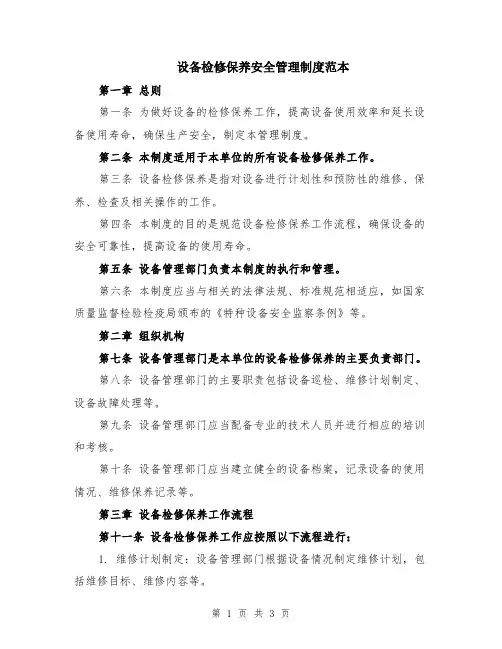 设备检修保养安全管理制度范本

第一章 总则

第一条 为做好设备的检修保养工作，提高设备使用效率和延长设备使用寿命，确保生产安全，制定本管理制度。

第二条 本制度适用于本单位的所有设备检修保养工作。

第三条 设备检修保养是指对设备进行计划性和预防性的维修、保养、检查及相关操作的工作。

第四条 本制度的目的是规范设备检修保养工作流程，确保设备的安全可靠性，提高设备的使用寿命。

第五条 设备管理部门负责本制度的执行和管理。

第六条 本制度应当与相关的法律法规、标准规范相适应，如国家质量监督检验检疫局颁布的《特种设备安全监察条例》等。

第二章 组织机构

第七条 设备管理部门是本单位的设备检修保养的主要负责部门。

第八条 设备管理部门的主要职责包括设备巡检、维修计划制定、设备故障处理等。

第九条 设备管理部门应当配备专业的技术人员并进行相应的培训和考核。

第十条 设备管理部门应当建立健全的设备档案，记录设备的使用情况、维修保养记录等。

第三章 设备检修保养工作流程

第十一条 设备检修保养工作应按照以下流程进行：

1. 维修计划制定：设备管理部门根据设备情况制定维修计划，包括维修目标、维修内容等。

第 1 页 共 3 页